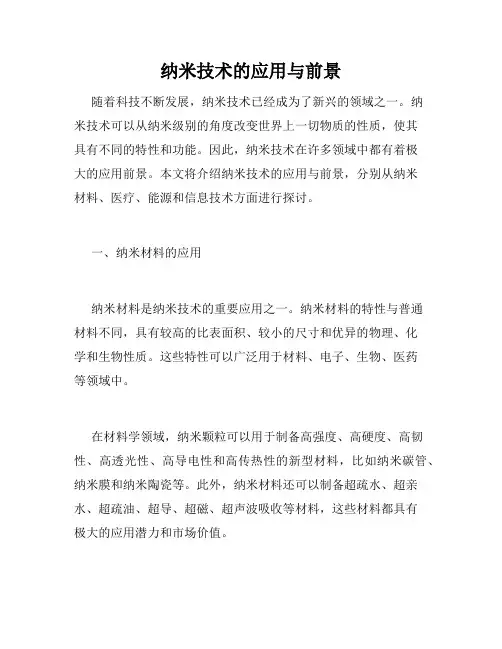 纳米技术的应用与前景

随着科技不断发展，纳米技术已经成为了新兴的领域之一。纳米技术可以从纳米级别的角度改变世界上一切物质的性质，使其具有不同的特性和功能。因此，纳米技术在许多领域中都有着极大的应用前景。本文将介绍纳米技术的应用与前景，分别从纳米材料、医疗、能源和信息技术方面进行探讨。

一、纳米材料的应用

纳米材料是纳米技术的重要应用之一。纳米材料的特性与普通材料不同，具有较高的比表面积、较小的尺寸和优异的物理、化学和生物性质。这些特性可以广泛用于材料、电子、生物、医药等领域中。

在材料学领域，纳米颗粒可以用于制备高强度、高硬度、高韧性、高透光性、高导电性和高传热性的新型材料，比如纳米碳管、纳米膜和纳米陶瓷等。此外，纳米材料还可以制备超疏水、超亲水、超疏油、超导、超磁、超声波吸收等材料，这些材料都具有极大的应用潜力和市场价值。